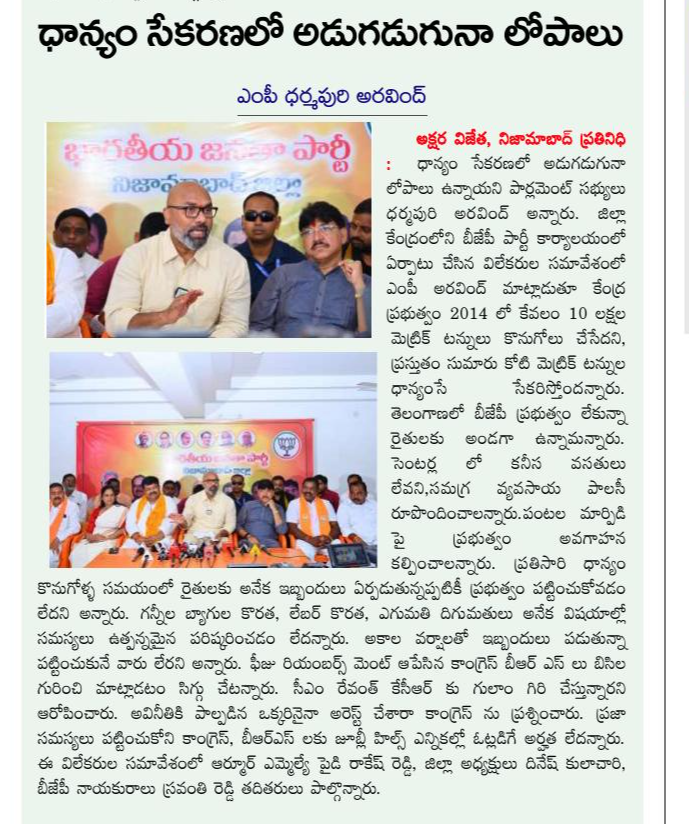 ధాన్యం సేకరణలో అడుగడుగునా లోపాలు

ఎంపీ ధర్మపురి అరవింద్

భారతీయ జనతా పార్టీ
నిజామాబాద్ జిల్లా

అక్షర విజేత, నిజామాబాద్ ప్రతినిధి : ధాన్యం సేకరణలో అడుగడుగునా లోపాలు ఉన్నాయని పార్లమెంట్ సభ్యులు ధర్మపురి అరవింద్ అన్నారు. జిల్లా కేంద్రంలోని బీజేపీ పార్టీ కార్యాలయంలో ఏర్పాటు చేసిన విలేకరుల సమావేశంలో ఎంపీ అరవింద్ మాట్లాడుతూ కేంద్ర ప్రభుత్వం 2014 లో కేవలం 10 లక్షల మెట్రిక్ టన్నులు కొనుగోలు చేసేదని, ప్రస్తుతం సుమారు కోటి మెట్రిక్ టన్నుల ధాన్యంసే సేకరిస్తోందన్నారు. తెలంగాణలో బీజేపీ ప్రభుత్వం లేకున్నా రైతులకు అండగా ఉన్నామన్నారు. సెంటర్ల లో కనీస వసతులు లేవని,సమగ్ర వ్యవసాయ పాలసీ రూపొందించాలన్నారు.పంటల మార్పిడి పై ప్రభుత్వం అవగాహన కల్పించాలన్నారు. ప్రతిసారి ధాన్యం కొనుగోళ్ళ సమయంలో రైతులకు అనేక ఇబ్బందులు ఏర్పడుతున్నప్పటికీ ప్రభుత్వం పట్టించుకోవడం లేదని అన్నారు. గన్నీల బ్యాగుల కొరత, లేబర్ కొరత, ఎగుమతి దిగుమతులు అనేక విషయాల్లో సమస్యలు ఉత్పన్నమైన పరిష్కరించడం లేదన్నారు. అకాల వర్షాలతో ఇబ్బందులు పడుతున్నా పట్టించుకునే వారు లేరని అన్నారు. ఫీజు రియంబర్స్ మెంట్ ఆపేసిన కాంగ్రెస్ బీఆర్ ఎస్ లు బిసిల గురించి మాట్లాడటం సిగ్గు చేటన్నారు. సీఎం రేవంత్ కేసీఆర్ కు గులాం గిరి చేస్తున్నారని ఆరోపించారు. అవినీతికి పాల్పడిన ఒక్కరినైనా అరెస్ట్ చేశారా కాంగ్రెస్ ను ప్రశ్నించారు. ప్రజా సమస్యలు పట్టించుకోని కాంగ్రెస్, బీఆర్ఎస్ లకు జూబ్లీ హిల్స్ ఎన్నికల్లో ఓట్లడిగే అర్హత లేదన్నారు. ఈ విలేకరుల సమావేశంలో ఆర్మూర్ ఎమ్మెల్యే పైడి రాకేష్ రెడ్డి, జిల్లా అధ్యక్షులు దినేష్ కులాచారి, బీజేపీ నాయకురాలు స్రవంతి రెడ్డి తదితరులు పాల్గొన్నారు.